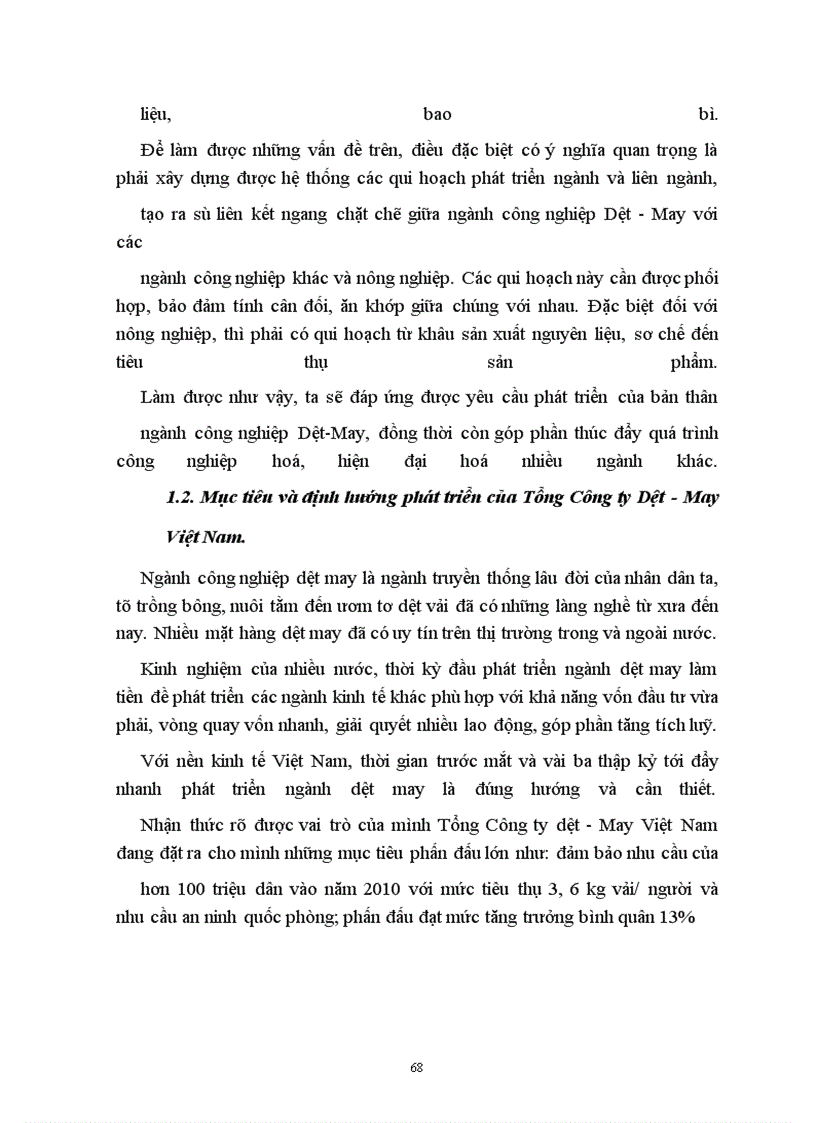 liệu, bao bì.

Để làm được những vấn đề trên, điều đặc biệt có ý nghĩa quan trọng là phải xây dựng được hệ thống các qui hoạch phát triển ngành và liên ngành,

tạo ra sù liên kết ngang chặt chẽ giữa ngành công nghiệp Dệt - May với các

ngành công nghiệp khác và nông nghiệp. Các qui hoạch này cần được phối hợp, bảo đảm tính cân đối, ăn khớp giữa chúng với nhau. Đặc biệt đối với nông nghiệp, thì phải có qui hoạch từ khâu sản xuất nguyên liệu, sơ chế đến tiêu thụ sản phẩm.

Làm được như vậy, ta sẽ đáp ứng được yêu cầu phát triển của bản thân

ngành công nghiệp Dệt-May, đồng thời còn góp phần thúc đẩy quá trình công nghiệp hoá, hiện đại hoá nhiều ngành khác.

1.2. Mục tiêu và định hướng phát triển của Tổng Công ty Dệt - May Việt Nam.

Ngành công nghiệp dệt may là ngành truyền thống lâu đời của nhân dân ta, tõ trồng bông, nuôi tằm đến ươm tơ dệt vải đã có những làng nghề từ xưa đến nay. Nhiều mặt hàng dệt may đã có uy tín trên thị trường trong và ngoài nước.

Kinh nghiệm của nhiều nước, thời kỳ đầu phát triển ngành dệt may làm tiền đề phát triển các ngành kinh tế khác phù hợp với khả năng vốn đầu tư vừa phải, vòng quay vốn nhanh, giải quyết nhiều lao động, góp phần tăng tích luỹ.

Với nền kinh tế Việt Nam, thời gian trước mắt và vài ba thập kỷ tới đẩy nhanh phát triển ngành dệt may là đúng hướng và cần thiết.

Nhận thức rõ được vai trò của mình Tổng Công ty dệt - May Việt Nam đang đặt ra cho mình những mục tiêu phấn đấu lớn như: đảm bảo nhu cầu của

hơn 100 triệu dân vào năm 2010 với mức tiêu thụ 3, 6 kg vải/ người và nhu cầu an ninh quốc phòng; phấn đấu đạt mức tăng trưởng bình quân 13%

68